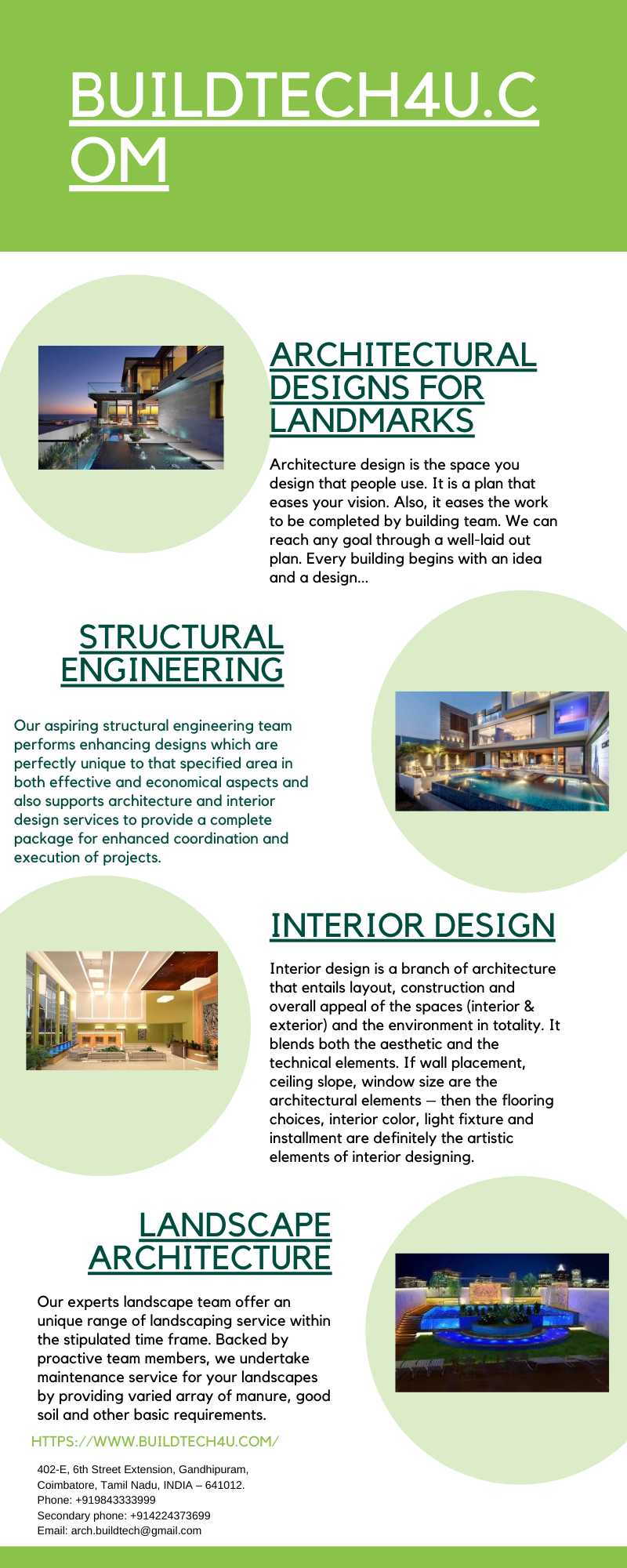 BUILDTECH4U.COM

ARCHITECTURAL DESIGNS FOR LANDMARKS

Architecture design is the space you design that people use. It is a plan that eases your vision. Also, it eases the work to be completed by building team. We can reach any goal through a well-laid out plan. Every building begins with an idea and a design...

STRUCTURAL ENGINEERING

Our aspiring structural engineering team performs enhancing designs which are perfectly unique to that specified area in both effective and economical aspects and also supports architecture and interior design services to provide a complete package for enhanced coordination and execution of projects.

INTERIOR DESIGN

Interior design is a branch of architecture that entails layout, construction and overall appeal of the spaces (interior & exterior) and the environment in totality. It blends both the aesthetic and the technical elements. If wall placement, ceiling slope, window size are the architectural elements – then the flooring choices, interior color, light fixture and installment are definitely the artistic elements of interior designing.

LANDSCAPE ARCHITECTURE

Our experts landscape team offer an unique range of landscaping service within the stipulated time frame. Backed by proactive team members, we undertake maintenance service for your landscapes by providing varied array of manure, good soil and other basic requirements.

HTTPS://WWW.BUILDTECH4U.COM/

402-E, 6th Street Extension, Gandhipuram, Coimbatore, Tamil Nadu, INDIA – 641012.
Phone: +919843333999
Secondary phone: +914224373699
Email: arch.buildtech@gmail.com